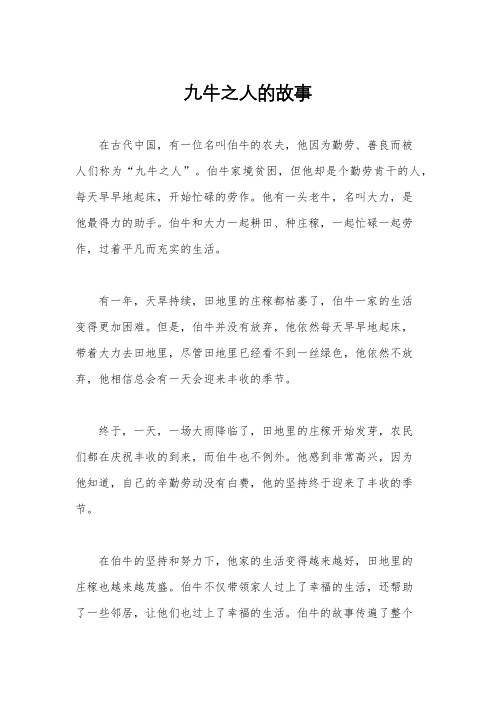 九牛之人的故事

在古代中国，有一位名叫伯牛的农夫，他因为勤劳、善良而被人们称为“九牛之人”。伯牛家境贫困，但他却是个勤劳肯干的人，每天早早地起床，开始忙碌的劳作。他有一头老牛，名叫大力，是他最得力的助手。伯牛和大力一起耕田、种庄稼，一起忙碌一起劳作，过着平凡而充实的生活。

有一年，天旱持续，田地里的庄稼都枯萎了，伯牛一家的生活变得更加困难。但是，伯牛并没有放弃，他依然每天早早地起床，带着大力去田地里，尽管田地里已经看不到一丝绿色，他依然不放弃，他相信总会有一天会迎来丰收的季节。

终于，一天，一场大雨降临了，田地里的庄稼开始发芽，农民们都在庆祝丰收的到来，而伯牛也不例外。他感到非常高兴，因为他知道，自己的辛勤劳动没有白费，他的坚持终于迎来了丰收的季节。

在伯牛的坚持和努力下，他家的生活变得越来越好，田地里的庄稼也越来越茂盛。伯牛不仅带领家人过上了幸福的生活，还帮助了一些邻居，让他们也过上了幸福的生活。伯牛的故事传遍了整个